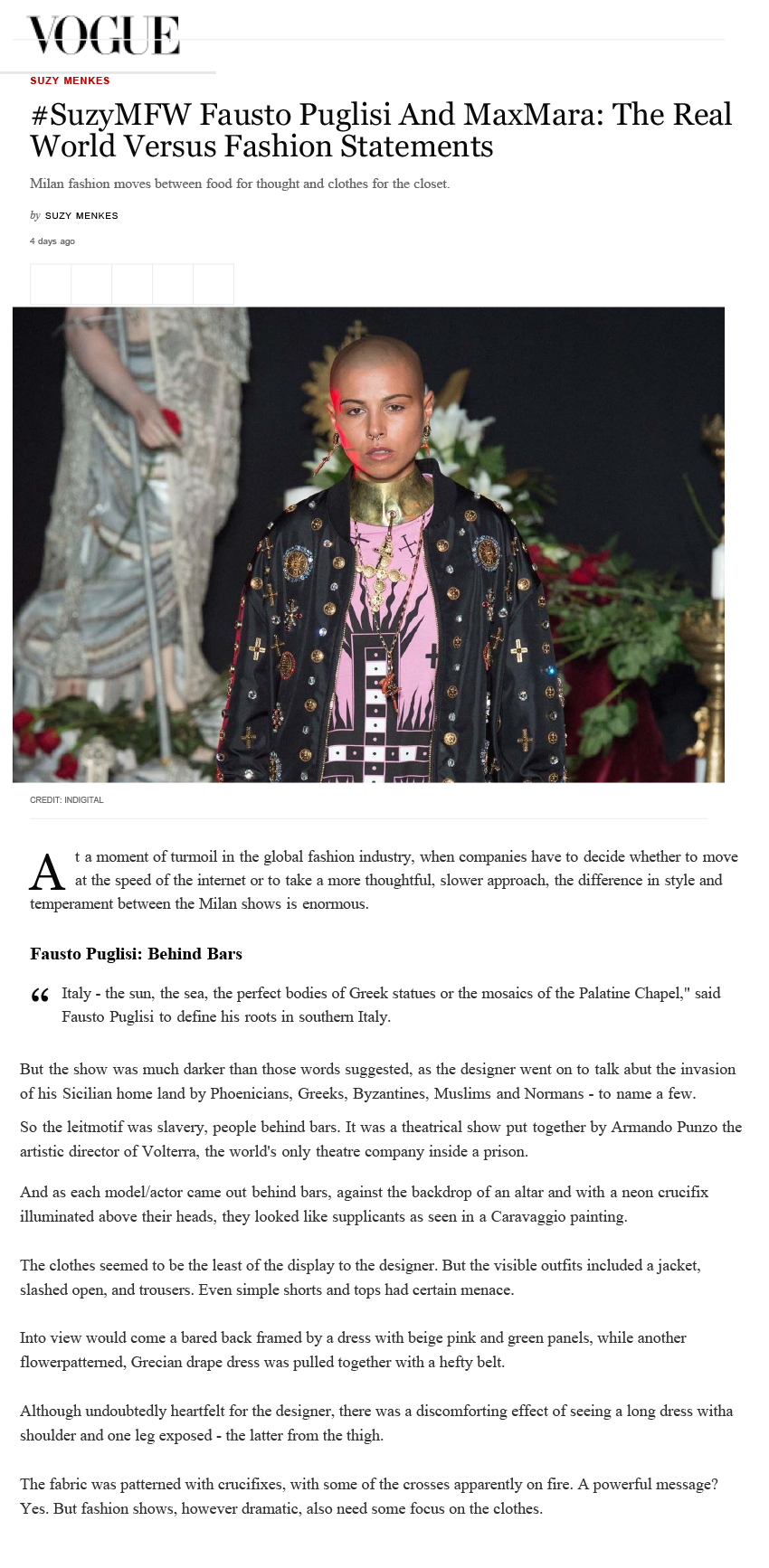 VOGUE

SUZY MENKES

#SuzyMFW Fausto Puglisi And MaxMara: The Real World Versus Fashion Statements

Milan fashion moves between food for thought and clothes for the closet.

by SUZY MENKES

4 days ago

CREDIT: INDIGITAL

At a moment of turmoil in the global fashion industry, when companies have to decide whether to move at the speed of the internet or to take a more thoughtful, slower approach, the difference in style and temperament between the Milan shows is enormous.

Fausto Puglisi: Behind Bars

“ Italy - the sun, the sea, the perfect bodies of Greek statues or the mosaics of the Palatine Chapel," said Fausto Puglisi to define his roots in southern Italy.

But the show was much darker than those words suggested, as the designer went on to talk abut the invasion of his Sicilian home land by Phoenicians, Greeks, Byzantines, Muslims and Normans - to name a few.

So the leitmotif was slavery, people behind bars. It was a theatrical show put together by Armando Punzo the artistic director of Volterra, the world's only theatre company inside a prison.

And as each model/actor came out behind bars, against the backdrop of an altar and with a neon crucifix illuminated above their heads, they looked like supplicants as seen in a Caravaggio painting.

The clothes seemed to be the least of the display to the designer. But the visible outfits included a jacket, slashed open, and trousers. Even simple shorts and tops had certain menace.

Into view would come a bared back framed by a dress with beige pink and green panels, while another flowerpatterned, Grecian drape dress was pulled together with a hefty belt.

Although undoubtedly heartfelt for the designer, there was a discomforting effect of seeing a long dress witha shoulder and one leg exposed - the latter from the thigh.

The fabric was patterned with crucifixes, with some of the crosses apparently on fire. A powerful message? Yes. But fashion shows, however dramatic, also need some focus on the clothes.